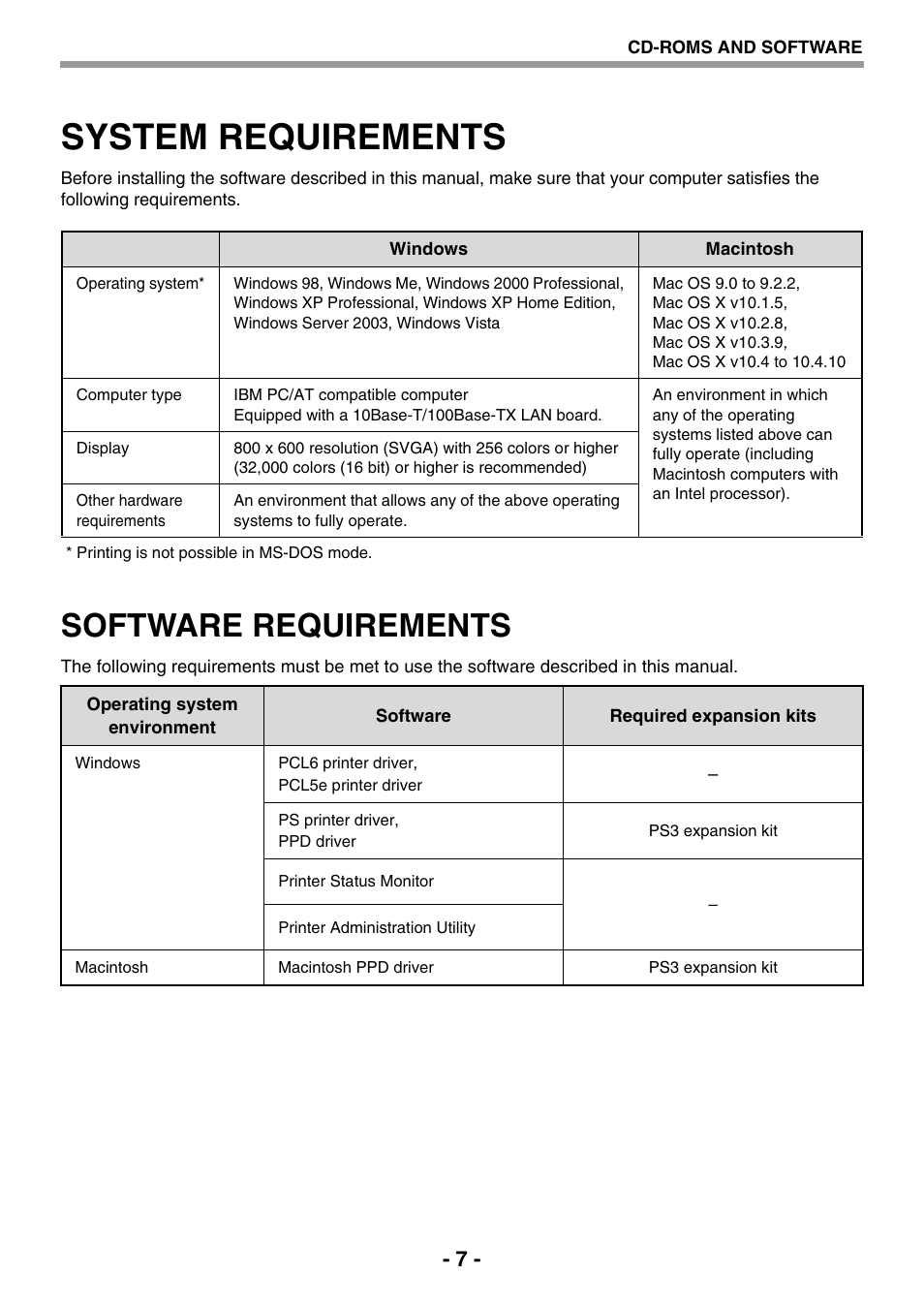 CD-ROMS AND SOFTWARE

SYSTEM REQUIREMENTS

Before installing the software described in this manual, make sure that your computer satisfies the following requirements.

| | Windows | Macintosh |
|---|---|---|
| Operating system* | Windows 98, Windows Me, Windows 2000 Professional, Windows XP Professional, Windows XP Home Edition, Windows Server 2003, Windows Vista | Mac OS 9.0 to 9.2.2, Mac OS X v10.1.5, Mac OS X v10.2.8, Mac OS X v10.3.9, Mac OS X v10.4 to 10.4.10 |
| Computer type | IBM PC/AT compatible computer Equipped with a 10Base-T/100Base-TX LAN board. | An environment in which any of the operating systems listed above can fully operate (including Macintosh computers with an Intel processor). |
| Display | 800 x 600 resolution (SVGA) with 256 colors or higher (32,000 colors (16 bit) or higher is recommended) | |
| Other hardware requirements | An environment that allows any of the above operating systems to fully operate. | |

* Printing is not possible in MS-DOS mode.

SOFTWARE REQUIREMENTS

The following requirements must be met to use the software described in this manual.

| Operating system environment | Software | Required expansion kits |
|---|---|---|
| Windows | PCL6 printer driver, PCL5e printer driver | – |
| | PS printer driver, PPD driver | PS3 expansion kit |
| | Printer Status Monitor | – |
| | Printer Administration Utility | |
| Macintosh | Macintosh PPD driver | PS3 expansion kit |

- 7 -